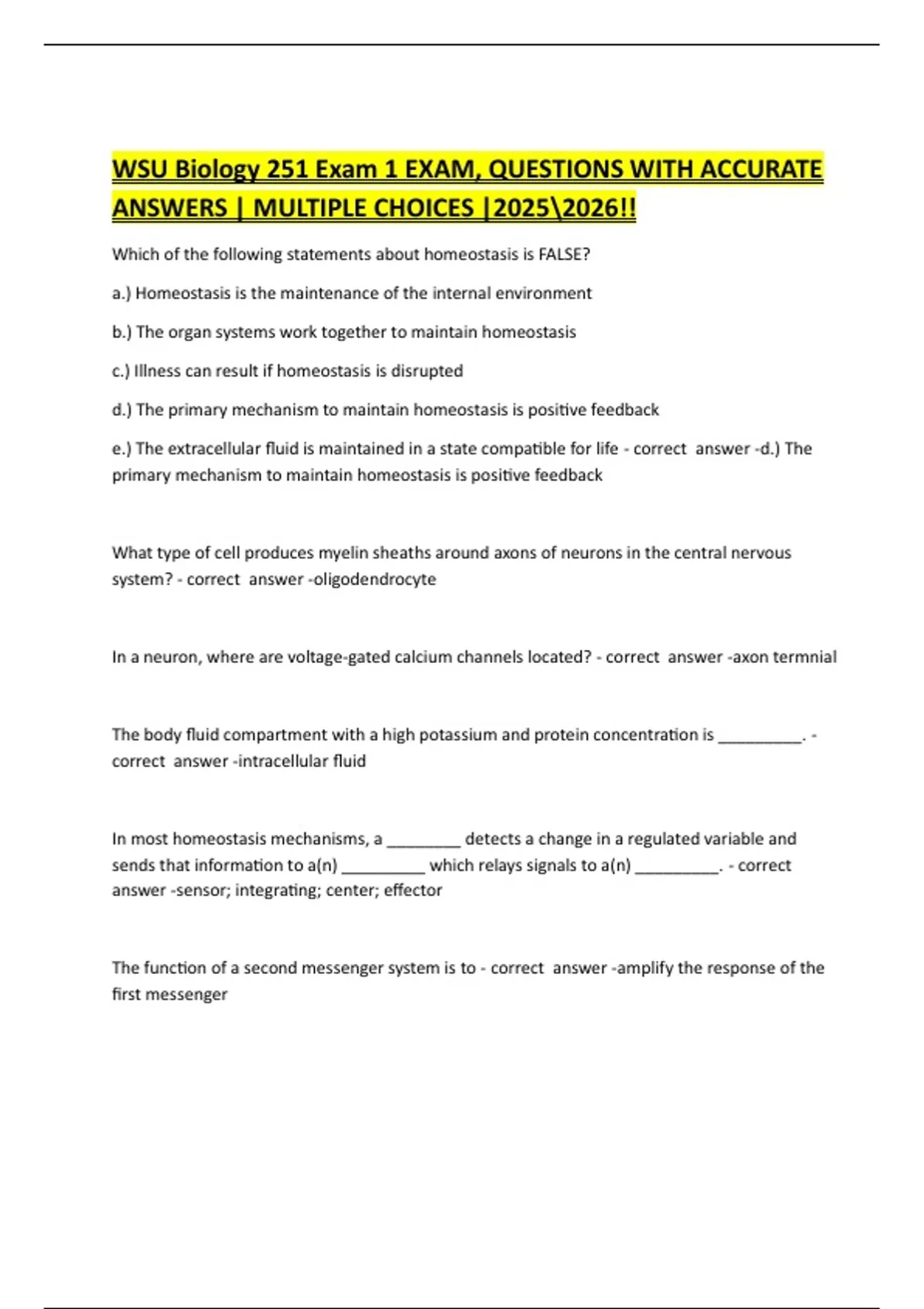 WSU Biology 251 Exam 1 EXAM, QUESTIONS WITH ACCURATE ANSWERS | MULTIPLE CHOICES |2025\2026!!

Which of the following statements about homeostasis is FALSE?

a.) Homeostasis is the maintenance of the internal environment

b.) The organ systems work together to maintain homeostasis

c.) Illness can result if homeostasis is disrupted

d.) The primary mechanism to maintain homeostasis is positive feedback

e.) The extracellular fluid is maintained in a state compatible for life - correct answer -d.) The primary mechanism to maintain homeostasis is positive feedback

What type of cell produces myelin sheaths around axons of neurons in the central nervous system? - correct answer -oligodendrocyte

In a neuron, where are voltage-gated calcium channels located? - correct answer -axon termnial

The body fluid compartment with a high potassium and protein concentration is __________. - correct answer -intracellular fluid

In most homeostasis mechanisms, a _________ detects a change in a regulated variable and sends that information to a(n) __________ which relays signals to a(n) __________. - correct answer -sensor; integrating; center; effector

The function of a second messenger system is to - correct answer -amplify the response of the first messenger